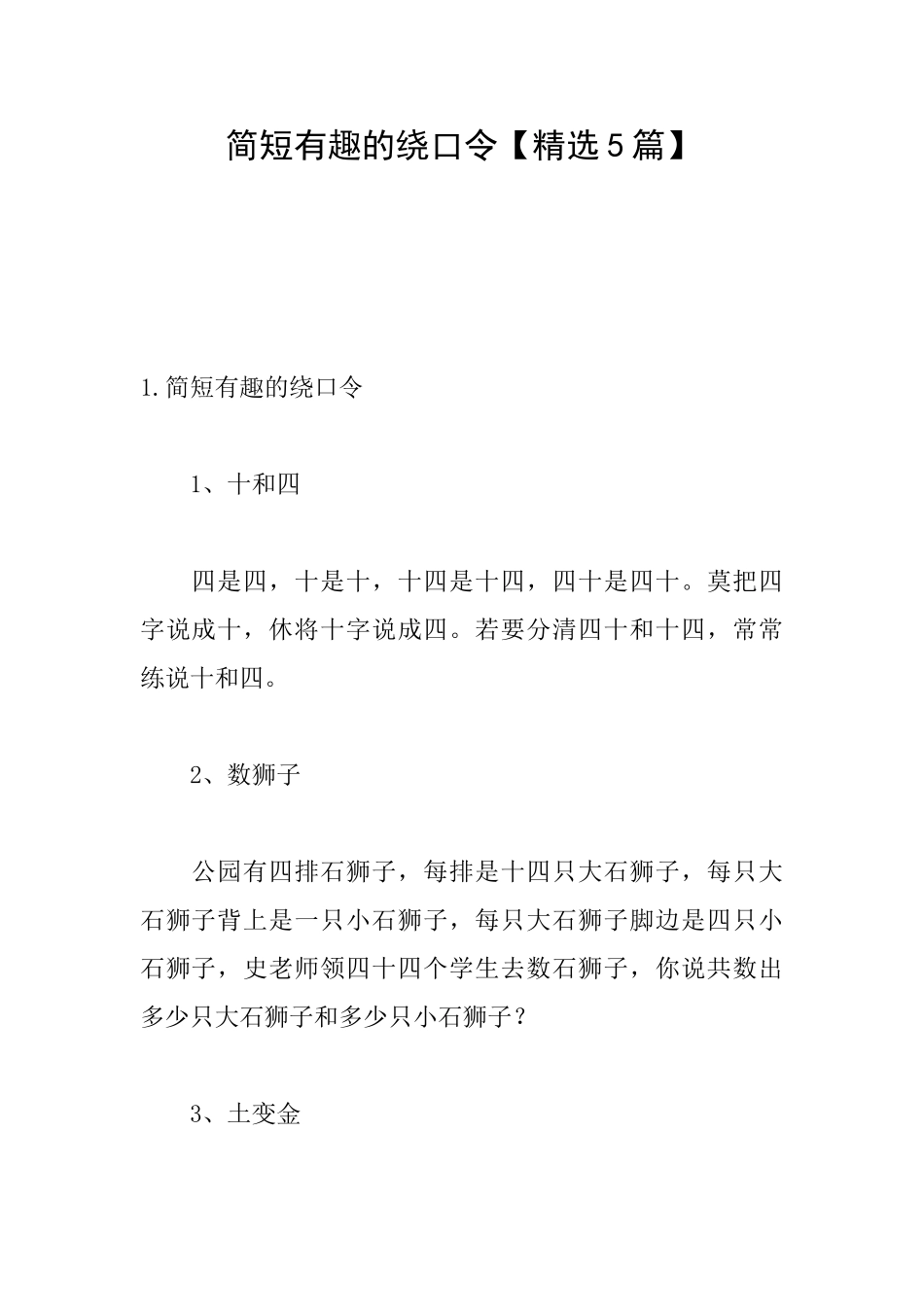 简短有趣的绕口令【精选5篇】

1.简短有趣的绕口令

1、十和四

四是四，十是十，十四是十四，四十是四十。莫把四字说成十，休将十字说成四。若要分清四十和十四，常常练说十和四。

2、数狮子

公园有四排石狮子，每排是十四只大石狮子，每只大石狮子背上是一只小石狮子，每只大石狮子脚边是四只小石狮子，史老师领四十四个学生去数石狮子，你说共数出多少只大石狮子和多少只小石狮子？

3、土变金